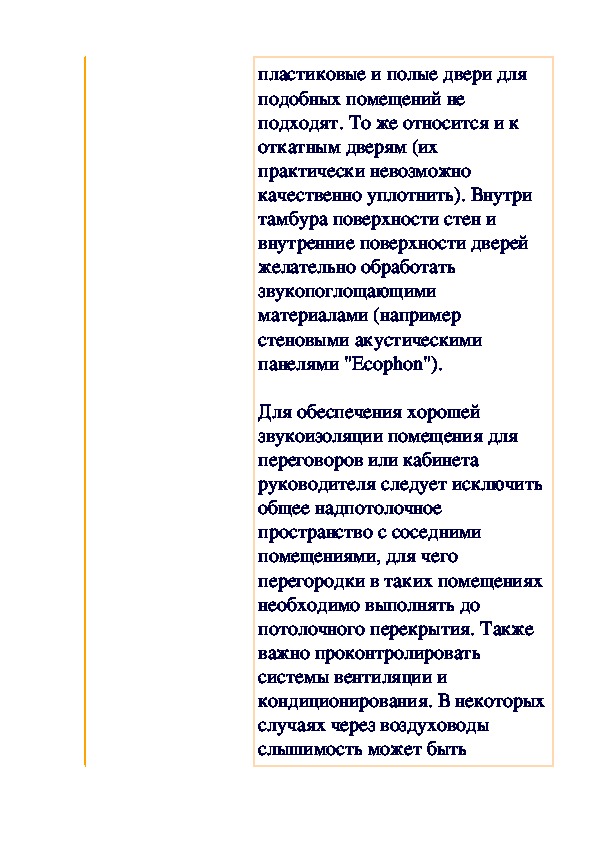 пластиковые и полые двери для подобных помещений не подходят. То же относится и к откатным дверям (их практически невозможно качественно уплотнить). Внутри тамбура поверхности стен и внутренние поверхности дверей желательно обработать звукопоглощающими материалами (например стеновыми акустическими панелями "Ecophon").

Для обеспечения хорошей звукоизоляции помещения для переговоров или кабинета руководителя следует исключить общее надпотолочное пространство с соседними помещениями, для чего перегородки в таких помещениях необходимо выполнять до потолочного перекрытия. Также важно проконтролировать системы вентиляции и кондиционирования. В некоторых случаях через воздуховоды слышимость может быть